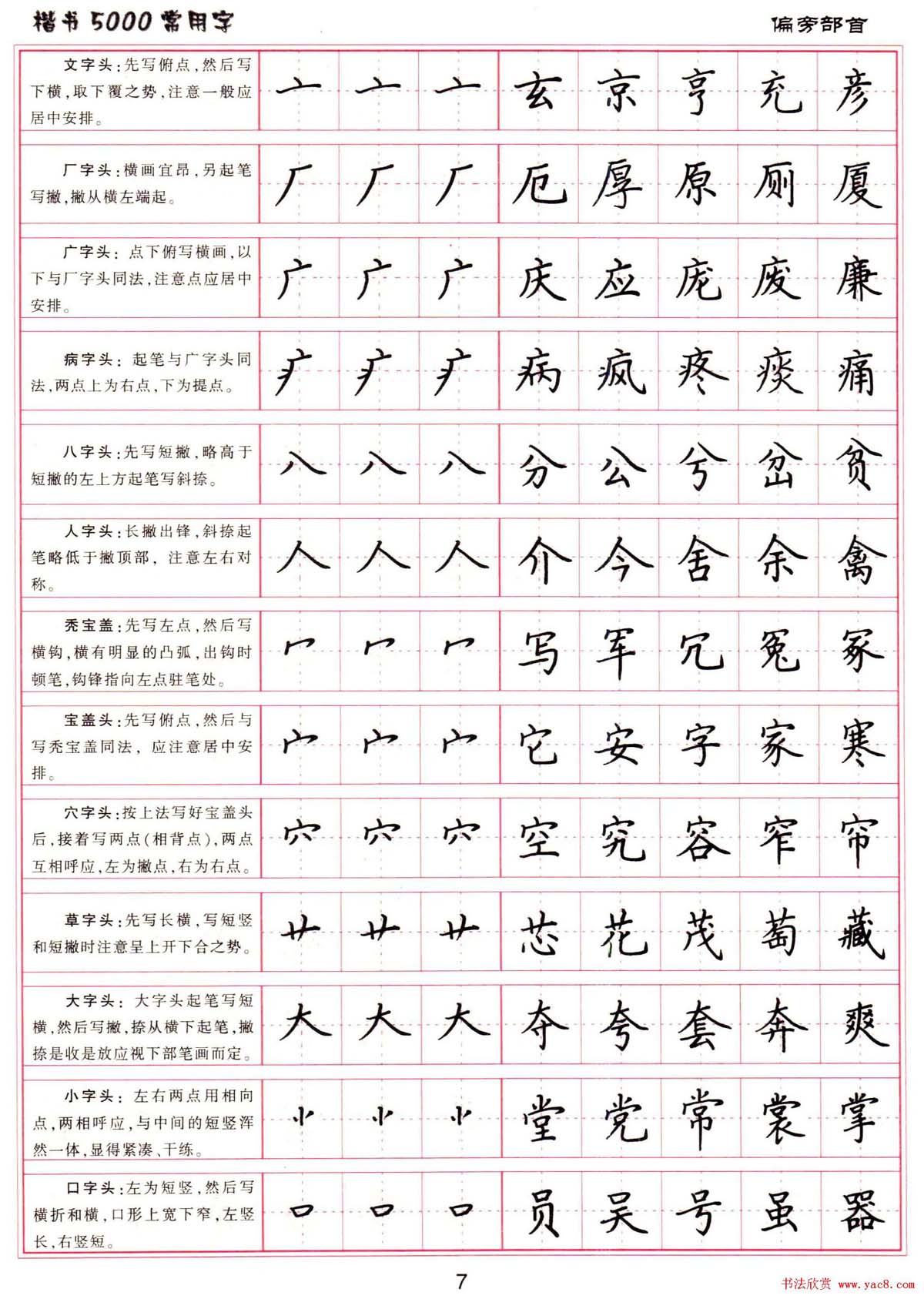 楷书5000常用字

偏旁部首

| | | | | | | | | |
|---|---|---|---|---|---|---|---|---|
| 文字头：先写俯点，然后写下横，取下覆之势，注意一般应居中安排。 | 亠 | 亠 | 亠 | 玄 | 京 | 亨 | 充 | 彦 |
| 厂字头：横画宜昂，另起笔写撇，撇从横左端起。 | 厂 | 厂 | 厂 | 厄 | 厚 | 原 | 厕 | 厦 |
| 广字头：点下俯写横画，以下与厂字头同法，注意点应居中安排。 | 广 | 广 | 广 | 庆 | 应 | 庞 | 废 | 廉 |
| 病字头：起笔与广字头同法，两点上为右点，下为提点。 | 疒 | 疒 | 疒 | 病 | 疯 | 疼 | 痰 | 痛 |
| 八字头：先写短撇，略高于短撇的左上方起笔写斜捺。 | 八 | 八 | 八 | 分 | 公 | 兮 | 岔 | 贫 |
| 人字头：长撇出锋，斜捺起笔略低于撇顶部，注意左右对称。 | 人 | 人 | 人 | 介 | 今 | 舍 | 余 | 禽 |
| 秃宝盖：先写左点，然后写横钩，横有明显的凸弧，出钩时顿笔，钩锋指向左点驻笔处。 | 冖 | 冖 | 冖 | 写 | 军 | 冗 | 冤 | 冢 |
| 宝盖头：先写俯点，然后与写秃宝盖同法，应注意居中安排。 | 宀 | 宀 | 宀 | 它 | 安 | 字 | 家 | 寒 |
| 穴字头：按上法写好宝盖头后，接着写两点(相背点)，两点互相呼应，左为撇点，右为右点。 | 穴 | 穴 | 穴 | 空 | 究 | 容 | 窄 | 帘 |
| 草字头：先写长横，写短竖和短撇时注意呈上开下合之势。 | 艹 | 艹 | 艹 | 芯 | 花 | 茂 | 萄 | 藏 |
| 大字头：大字头起笔写短横，然后写撇，捺从横下起笔，撇捺是收是放应视下部笔画而定。 | 大 | 大 | 大 | 夺 | 夸 | 套 | 奔 | 爽 |
| 小字头：左右两点用相向点，两相呼应，与中间的短竖浑然一体，显得紧凑、干练。 | ⺌ | ⺌ | ⺌ | 堂 | 党 | 常 | 裳 | 掌 |
| 口字头：左为短竖，然后写横折和横，口形上宽下窄，左竖长，右竖短。 | 口 | 口 | 口 | 员 | 吴 | 号 | 虽 | 器 |

7

书法欣赏 www.yac8.com